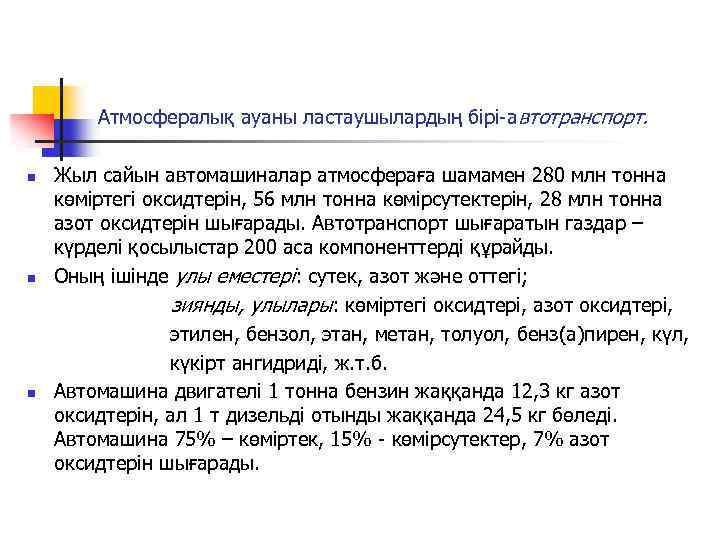 Атмосфералық ауаны ластаушылардың бірі-автотранспорт.

Жыл сайын автомашиналар атмосфераға шамамен 280 млн тонна көміртегі оксидтерін, 56 млн тонна көмірсутектерін, 28 млн тонна азот оксидтерін шығарады. Автотранспорт шығаратын газдар – күрделі қосылыстар 200 аса компоненттерді құрайды.

Оның ішінде улы еместері: сутек, азот және оттегі;

зиянды, улылары: көміртегі оксидтері, азот оксидтері, этилен, бензол, этан, метан, толуол, бенз(а)пирен, күл, күкірт ангидриді, ж.т.б.

Автомашина двигателі 1 тонна бензин жаққанда 12,3 кг азот оксидтерін, ал 1 т дизельді отынды жаққанда 24,5 кг бөледі. Автомашина 75% – көміртек, 15% - көмірсутектер, 7% азот оксидтерін шығарады.